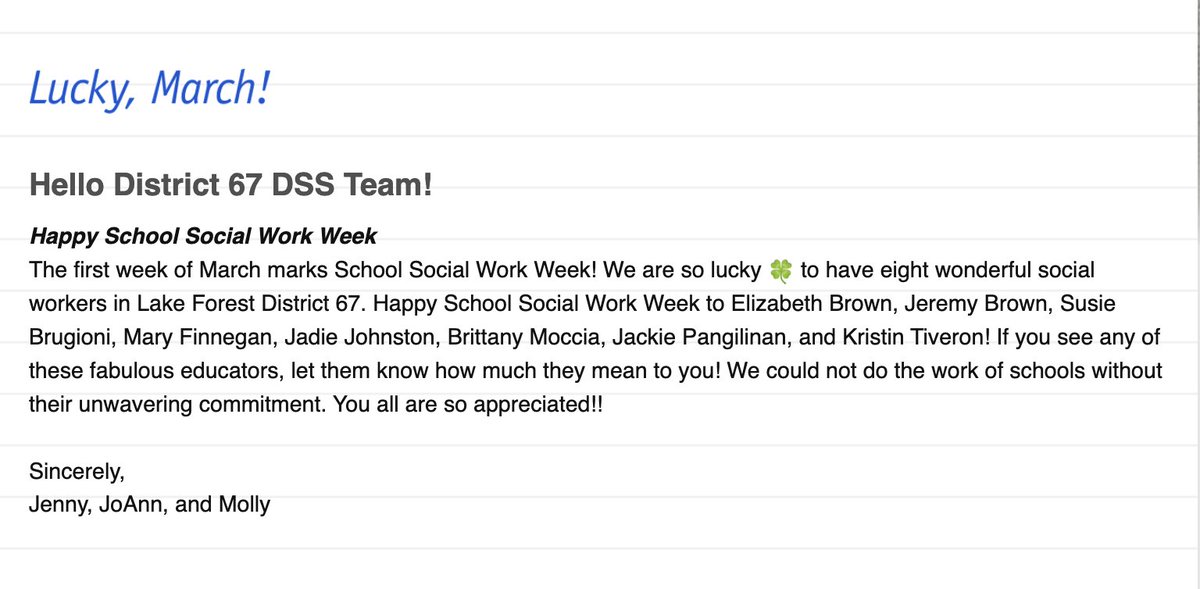 Lucky, March!

Hello District 67 DSS Team!

Happy School Social Work Week
The first week of March marks School Social Work Week! We are so lucky 🍀 to have eight wonderful social workers in Lake Forest District 67. Happy School Social Work Week to Elizabeth Brown, Jeremy Brown, Susie Brugioni, Mary Finnegan, Jadie Johnston, Brittany Moccia, Jackie Pangilinan, and Kristin Tiveron! If you see any of these fabulous educators, let them know how much they mean to you! We could not do the work of schools without their unwavering commitment. You all are so appreciated!!

Sincerely,
Jenny, JoAnn, and Molly